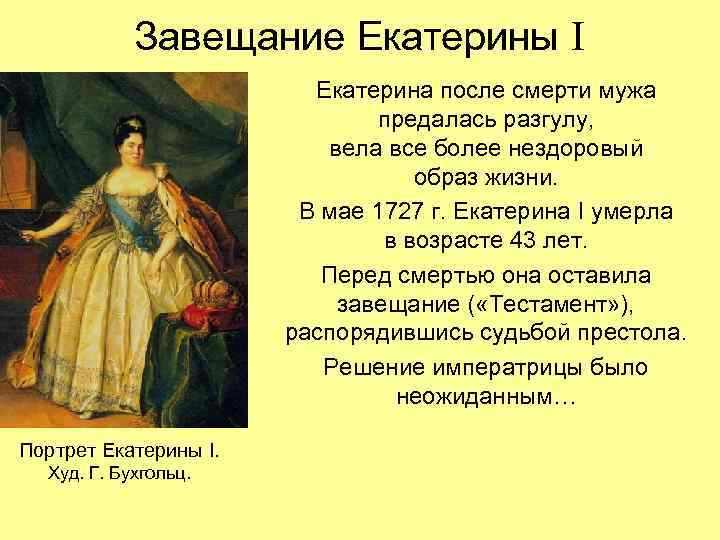 Завещание Екатерины I

Екатерина после смерти мужа предалась разгулу, вела все более нездоровый образ жизни.

В мае 1727 г. Екатерина I умерла в возрасте 43 лет.

Перед смертью она оставила завещание («Тестамент»), распорядившись судьбой престола.

Решение императрицы было неожиданным…

Портрет Екатерины I. Худ. Г. Бухгольц.